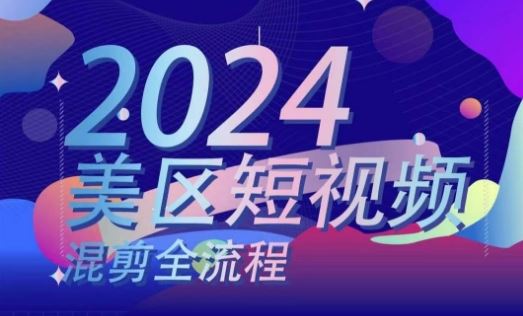 2024
美区短视频
混剪全流程